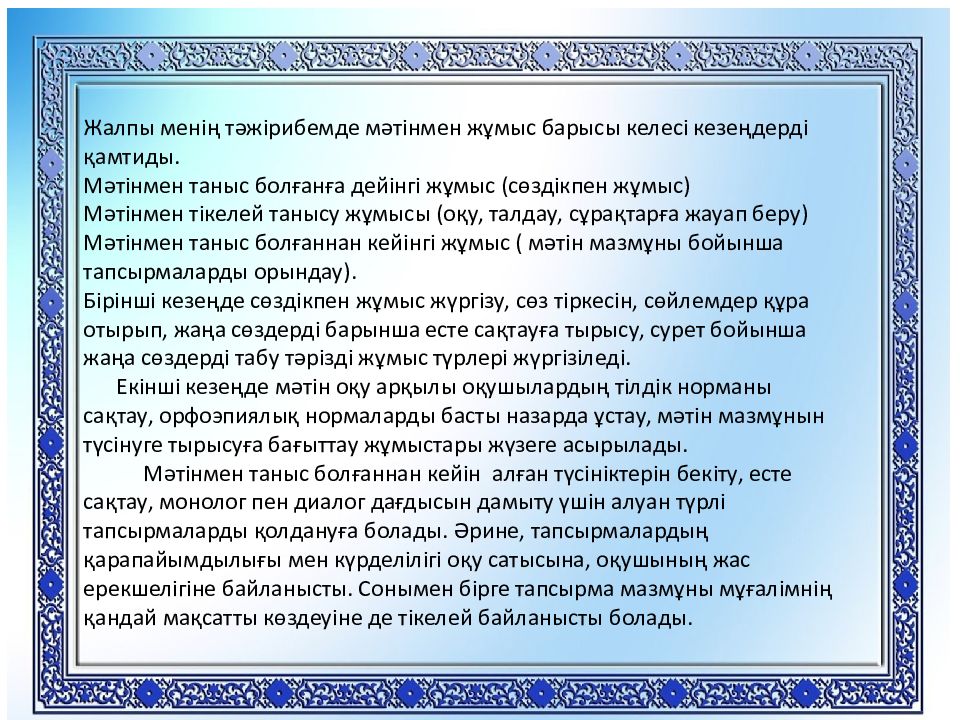 Жалпы менің тәжірибемде мәтінмен жұмыс барысы келесі кезеңдерді қамтиды.
Мәтінмен таныс болғанға дейінгі жұмыс (сөздікпен жұмыс)
Мәтінмен тікелей танысу жұмысы (оқу, талдау, сұрақтарға жауап беру)
Мәтінмен таныс болғаннан кейінгі жұмыс ( мәтін мазмұны бойынша тапсырмаларды орындау).
Бірінші кезеңде сөздікпен жұмыс жүргізу, сөз тіркесін, сөйлемдер құра отырып, жаңа сөздерді барынша есте сақтауға тырысу, сурет бойынша жаңа сөздерді табу тәрізді жұмыс түрлері жүргізіледі.

Екінші кезеңде мәтін оқу арқылы оқушылардың тілдік норманы сақтау, орфоэпиялық нормаларды басты назарда ұстау, мәтін мазмұнын түсінуге тырысуға бағыттау жұмыстары жүзеге асырылады.

Мәтінмен таныс болғаннан кейін алған түсініктерін бекіту, есте сақтау, монолог пен диалог дағдысын дамыту үшін алуан түрлі тапсырмаларды қолдануға болады. Әрине, тапсырмалардың қарапайымдылығы мен күрделілігі оқу сатысына, оқушының жас ерекшелігіне байланысты. Сонымен бірге тапсырма мазмұны мұғалімнің қандай мақсатты көздеуіне де тікелей байланысты болады.